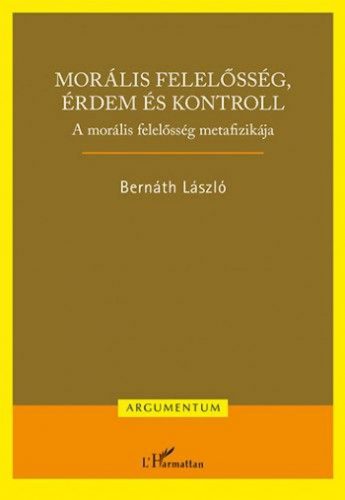 MORÁLIS FELELŐSSÉG, ÉRDEM ÉS KONTROLL
A morális felelősség metafizikája

Bernáth László

ARGUMENTUM

L'Harmattan